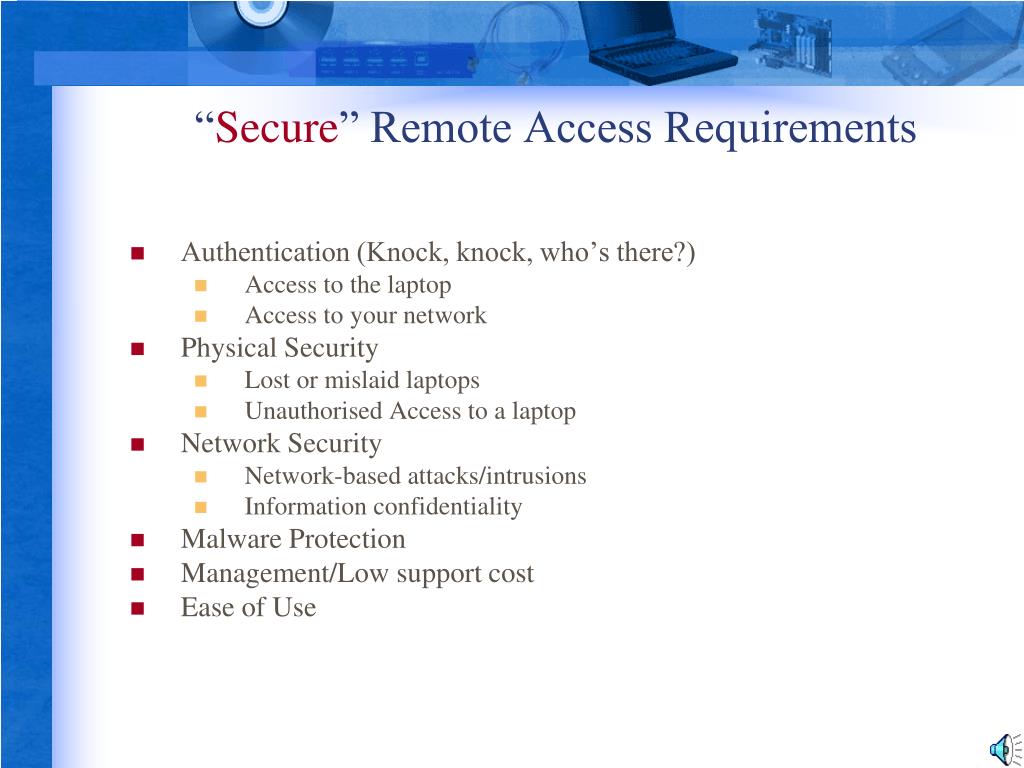 “Secure” Remote Access Requirements

- Authentication (Knock, knock, who’s there?)
  - Access to the laptop
  - Access to your network
- Physical Security
  - Lost or mislaid laptops
  - Unauthorised Access to a laptop
- Network Security
  - Network-based attacks/intrusions
  - Information confidentiality
- Malware Protection
- Management/Low support cost
- Ease of Use